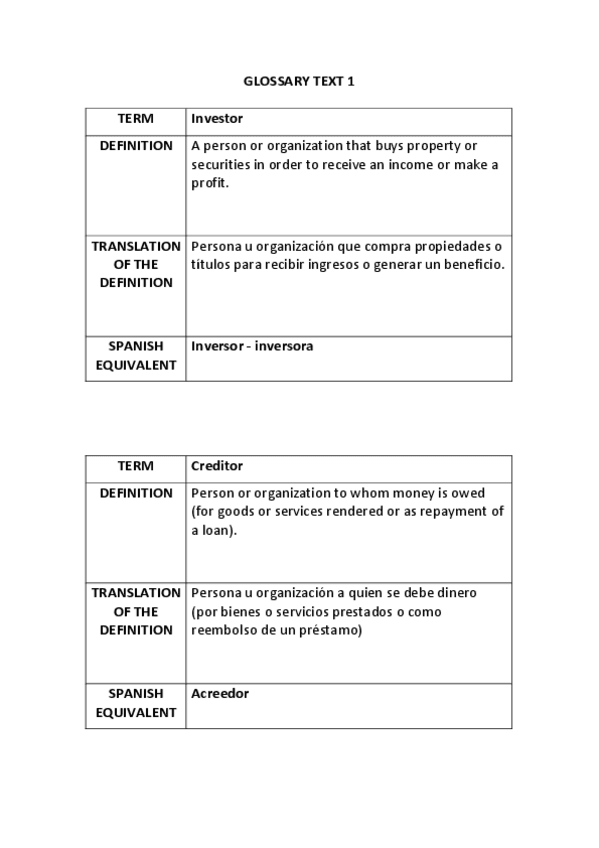 GLOSSARY TEXT 1

| TERM | Investor |
|---|---|
| DEFINITION | A person or organization that buys property or securities in order to receive an income or make a profit. |
| TRANSLATION OF THE DEFINITION | Persona u organización que compra propiedades o títulos para recibir ingresos o generar un beneficio. |
| SPANISH EQUIVALENT | Inversor - inversora |

| TERM | Creditor |
|---|---|
| DEFINITION | Person or organization to whom money is owed (for goods or services rendered or as repayment of a loan). |
| TRANSLATION OF THE DEFINITION | Persona u organización a quien se debe dinero (por bienes o servicios prestados o como reembolso de un préstamo) |
| SPANISH EQUIVALENT | Acreedor |